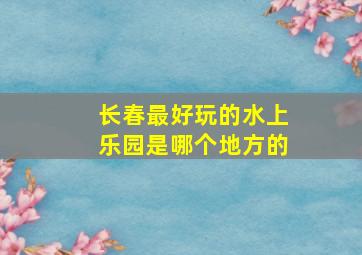 长春最好玩的水上乐园是哪个地方的